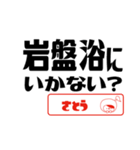 岩盤浴に
いかない?

さとう